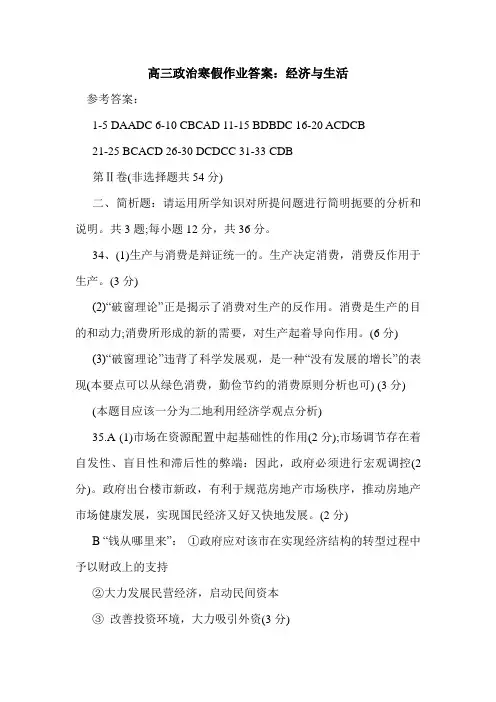 高三政治寒假作业答案：经济与生活

参考答案：

1-5 DAADC 6-10 CBCAD 11-15 BDBDC 16-20 ACDCB

21-25 BCACD 26-30 DCDCC 31-33 CDB

第Ⅱ卷(非选择题共 54 分)

二、简析题：请运用所学知识对所提问题进行简明扼要的分析和说明。共 3 题;每小题 12 分，共 36 分。

34、(1)生产与消费是辩证统一的。生产决定消费，消费反作用于生产。(3 分)

(2)“破窗理论”正是揭示了消费对生产的反作用。消费是生产的目的和动力;消费所形成的新的需要，对生产起着导向作用。(6 分)

(3)“破窗理论”违背了科学发展观，是一种“没有发展的增长”的表现(本要点可以从绿色消费，勤俭节约的消费原则分析也可) (3 分)

(本题目应该一分为二地利用经济学观点分析)

35.A (1)市场在资源配置中起基础性的作用(2 分);市场调节存在着自发性、盲目性和滞后性的弊端：因此，政府必须进行宏观调控(2 分)。政府出台楼市新政，有利于规范房地产市场秩序，推动房地产市场健康发展，实现国民经济又好又快地发展。(2 分)

B “钱从哪里来”： ①政府应对该市在实现经济结构的转型过程中予以财政上的支持

②大力发展民营经济，启动民间资本

③ 改善投资环境，大力吸引外资(3 分)